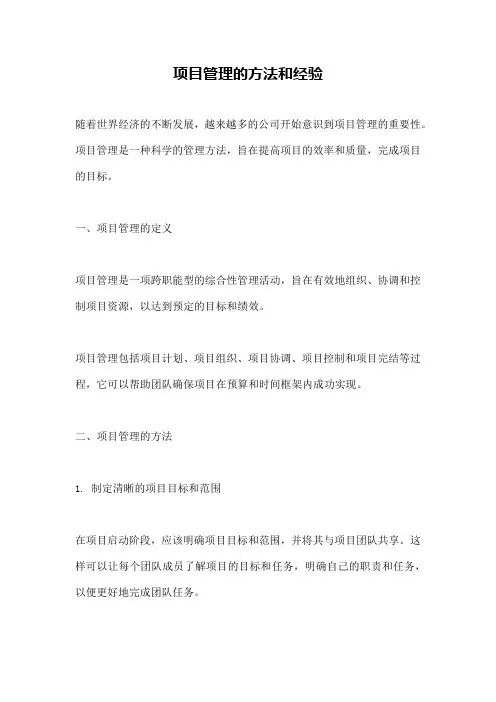 项目管理的方法和经验

随着世界经济的不断发展，越来越多的公司开始意识到项目管理的重要性。项目管理是一种科学的管理方法，旨在提高项目的效率和质量，完成项目的目标。

一、项目管理的定义

项目管理是一项跨职能型的综合性管理活动，旨在有效地组织、协调和控制项目资源，以达到预定的目标和绩效。

项目管理包括项目计划、项目组织、项目协调、项目控制和项目完结等过程，它可以帮助团队确保项目在预算和时间框架内成功实现。

二、项目管理的方法

1. 制定清晰的项目目标和范围

在项目启动阶段，应该明确项目目标和范围，并将其与项目团队共享。这样可以让每个团队成员了解项目的目标和任务，明确自己的职责和任务，以便更好地完成团队任务。